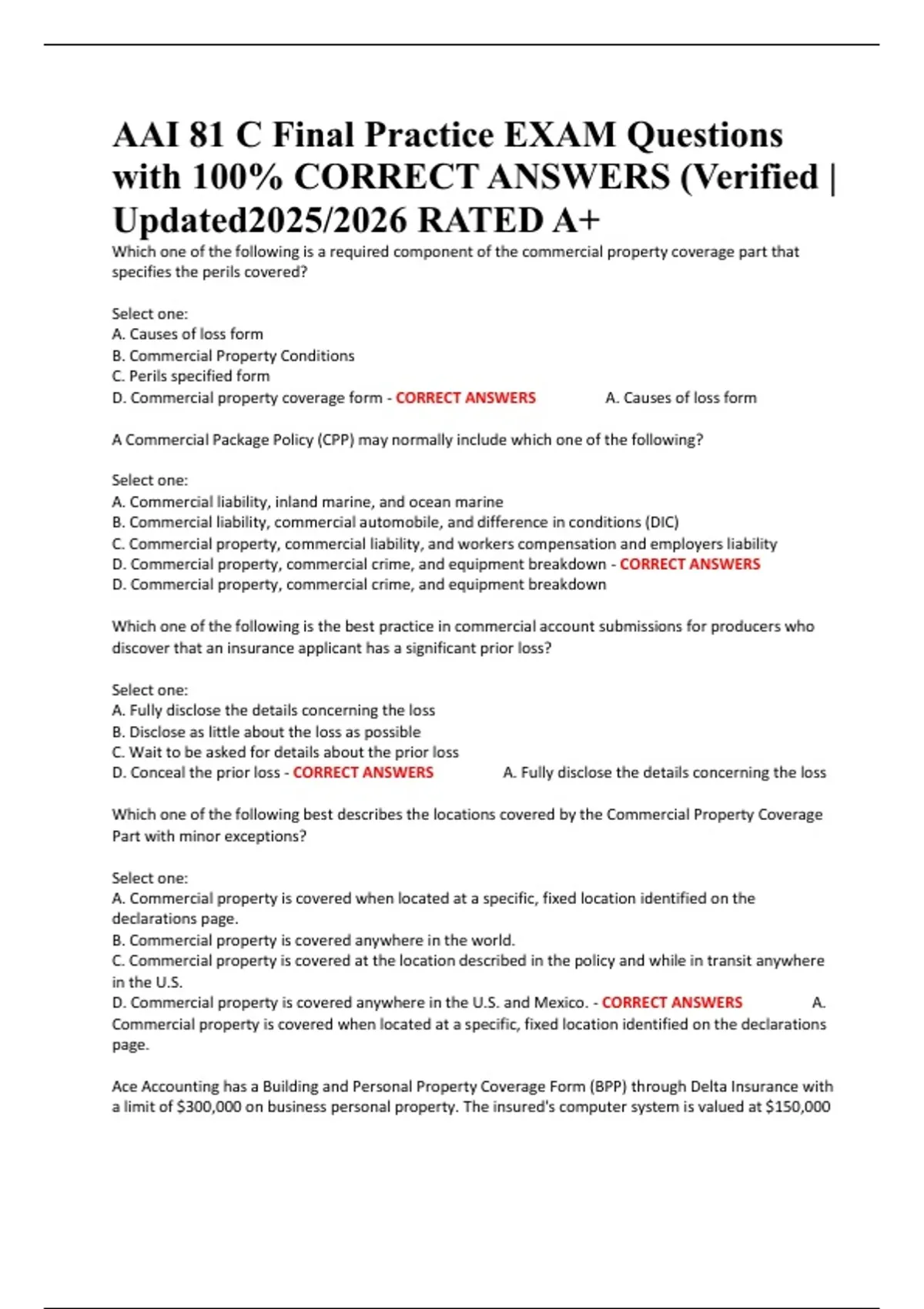 AAI 81 C Final Practice EXAM Questions with 100% CORRECT ANSWERS (Verified | Updated2025/2026 RATED A+

Which one of the following is a required component of the commercial property coverage part that specifies the perils covered?

Select one:
A. Causes of loss form
B. Commercial Property Conditions
C. Perils specified form
D. Commercial property coverage form - CORRECT ANSWERS A. Causes of loss form

A Commercial Package Policy (CPP) may normally include which one of the following?

Select one:
A. Commercial liability, inland marine, and ocean marine
B. Commercial liability, commercial automobile, and difference in conditions (DIC)
C. Commercial property, commercial liability, and workers compensation and employers liability
D. Commercial property, commercial crime, and equipment breakdown - CORRECT ANSWERS
D. Commercial property, commercial crime, and equipment breakdown

Which one of the following is the best practice in commercial account submissions for producers who discover that an insurance applicant has a significant prior loss?

Select one:
A. Fully disclose the details concerning the loss
B. Disclose as little about the loss as possible
C. Wait to be asked for details about the prior loss
D. Conceal the prior loss - CORRECT ANSWERS A. Fully disclose the details concerning the loss

Which one of the following best describes the locations covered by the Commercial Property Coverage Part with minor exceptions?

Select one:
A. Commercial property is covered when located at a specific, fixed location identified on the declarations page.
B. Commercial property is covered anywhere in the world.
C. Commercial property is covered at the location described in the policy and while in transit anywhere in the U.S.
D. Commercial property is covered anywhere in the U.S. and Mexico. - CORRECT ANSWERS A. Commercial property is covered when located at a specific, fixed location identified on the declarations page.

Ace Accounting has a Building and Personal Property Coverage Form (BPP) through Delta Insurance with a limit of $300,000 on business personal property. The insured's computer system is valued at $150,000